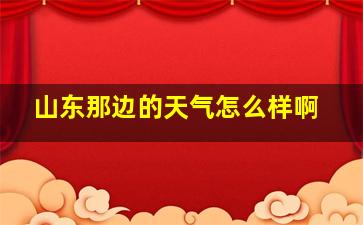 山东那边的天气怎么样啊